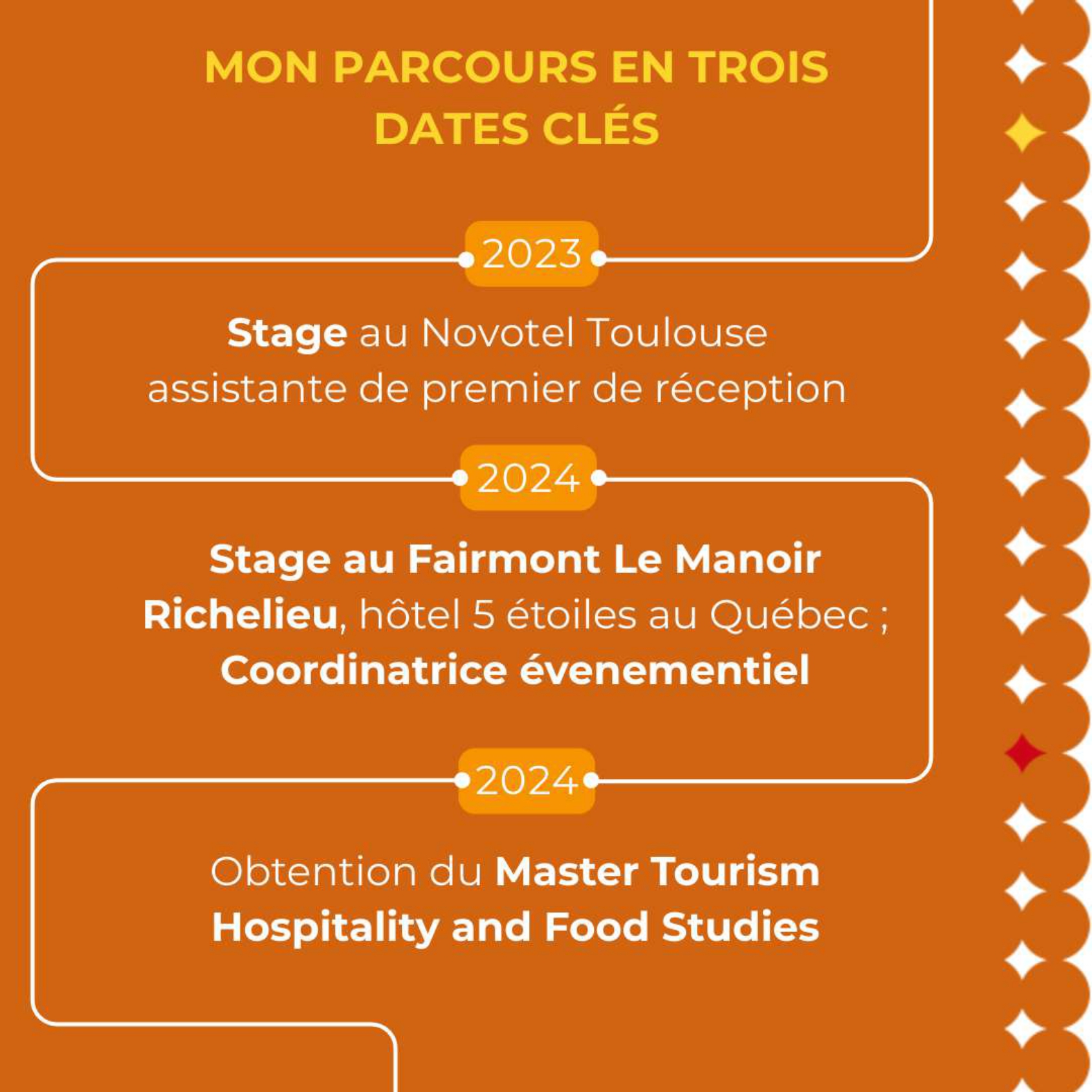 MON PARCOURS EN TROIS DATES CLÉS

2023

Stage au Novotel Toulouse assistante de premier de réception

2024

Stage au Fairmont Le Manoir Richelieu, hôtel 5 étoiles au Québec ; Coordinatrice évenementiel

2024

Obtention du Master Tourism Hospitality and Food Studies